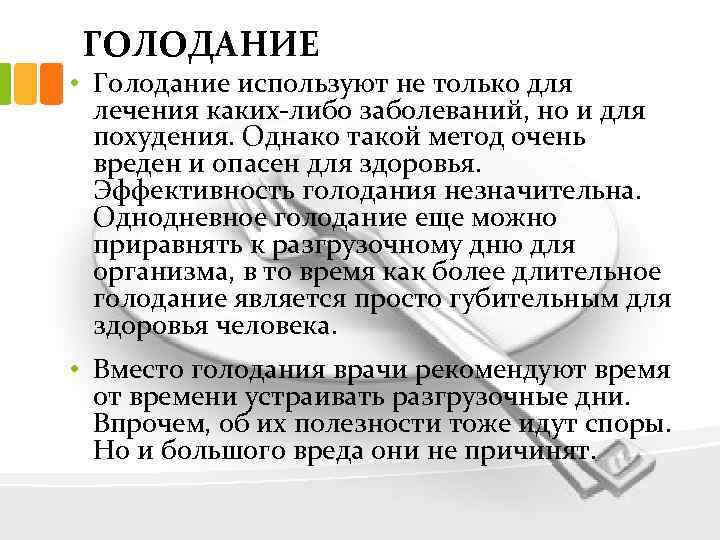 ГОЛОДАНИЕ

• Голодание используют не только для лечения каких-либо заболеваний, но и для похудения. Однако такой метод очень вреден и опасен для здоровья. Эффективность голодания незначительна. Однодневное голодание еще можно приравнять к разгрузочному дню для организма, в то время как более длительное голодание является просто губительным для здоровья человека.

• Вместо голодания врачи рекомендуют время от времени устраивать разгрузочные дни. Впрочем, об их полезности тоже идут споры. Но и большого вреда они не причинят.